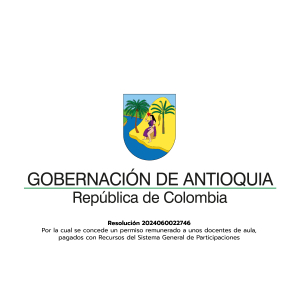 GOBERNACIÓN DE ANTIOQUIA
República de Colombia

Resolución 2024060022746
Por la cual se concede un permiso remunerado a unos docentes de aula, pagados con Recursos del Sistema General de Participaciones